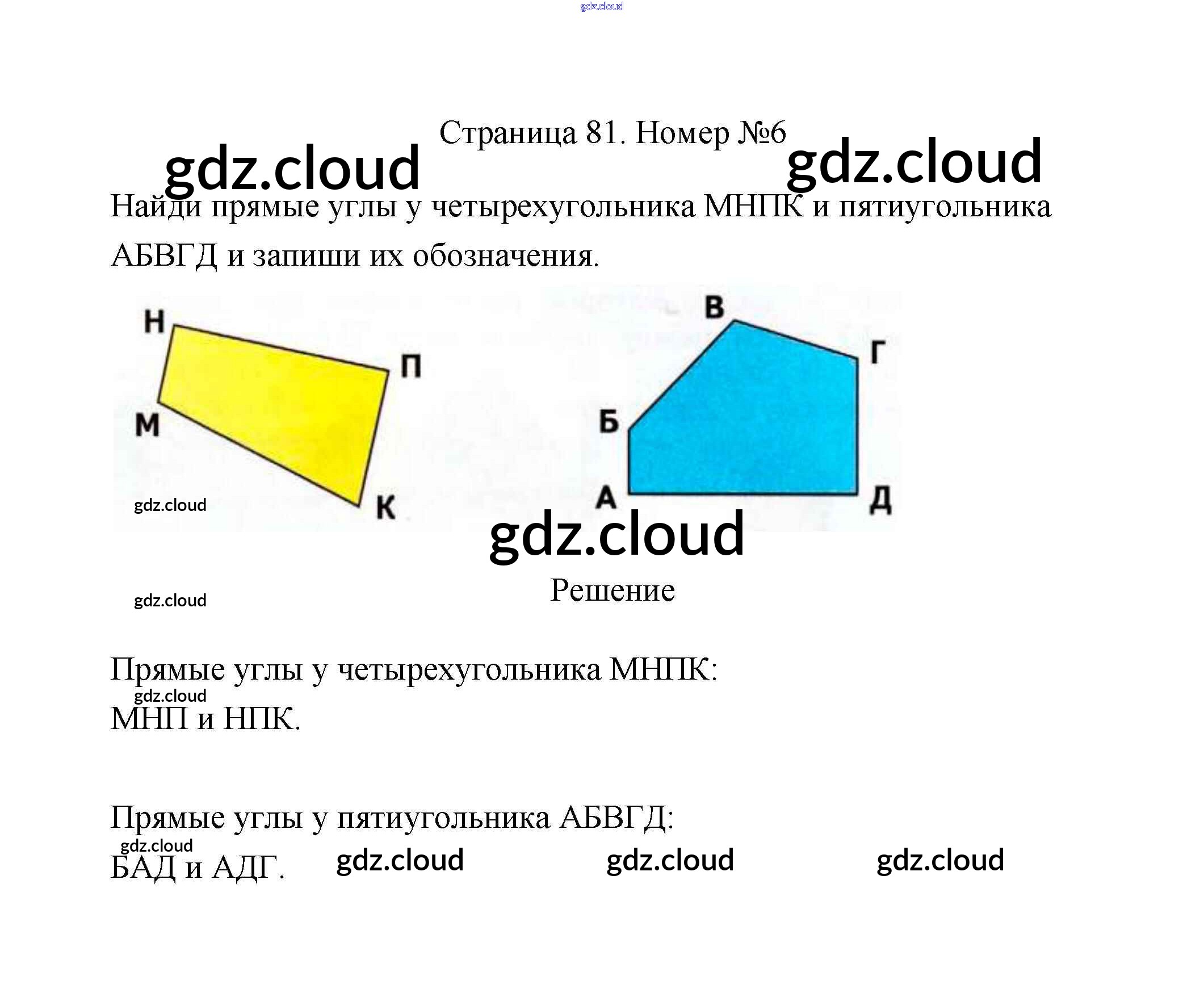 Страница 81. Номер №6

Найди прямые углы у четырехугольника МНПК и пятиугольника АБВГД и запиши их обозначения.

Н
П
М
К

В
Г
Б
А
Д

Решение

Прямые углы у четырехугольника МНПК:

МНП и НПК.

Прямые углы у пятиугольника АБВГД:

БАД и АДГ.

gdz.cloud